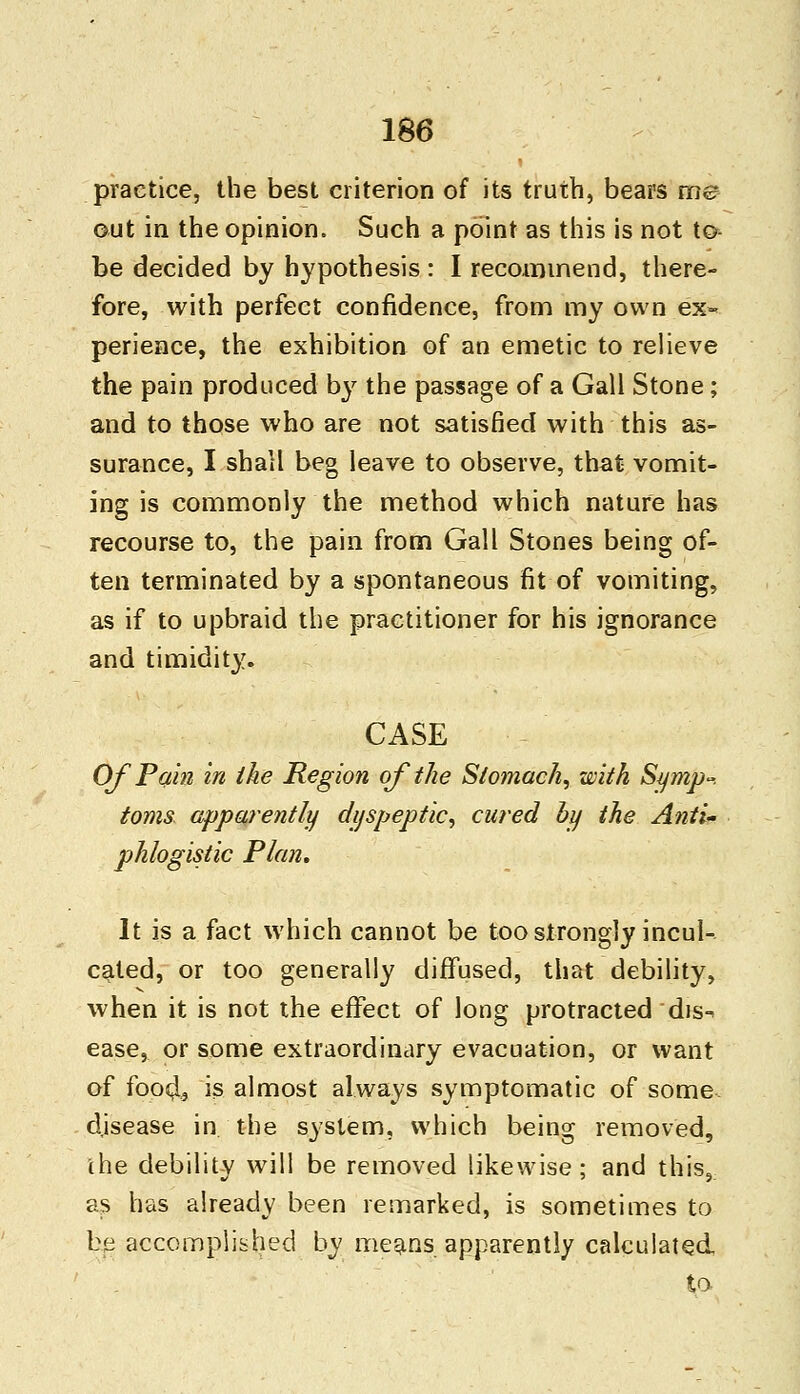 186

practice, the best criterion of its truth, bears me out in the opinion. Such a point as this is not to be decided by hypothesis: I recommend, therefore, with perfect confidence, from my own experience, the exhibition of an emetic to relieve the pain produced by the passage of a Gall Stone; and to those who are not satisfied with this assurance, I shall beg leave to observe, that vomiting is commonly the method which nature has recourse to, the pain from Gall Stones being often terminated by a spontaneous fit of vomiting, as if to upbraid the practitioner for his ignorance and timidity.

CASE

Of Pain in the Region of the Stomach, with Symptoms apparently dyspeptic, cured by the Antiphlogistic Plan.

It is a fact which cannot be too strongly inculcated, or too generally diffused, that debility, when it is not the effect of long protracted disease, or some extraordinary evacuation, or want of food, is almost always symptomatic of some disease in the system, which being removed, the debility will be removed likewise; and this, as has already been remarked, is sometimes to be accomplished by means apparently calculated

to